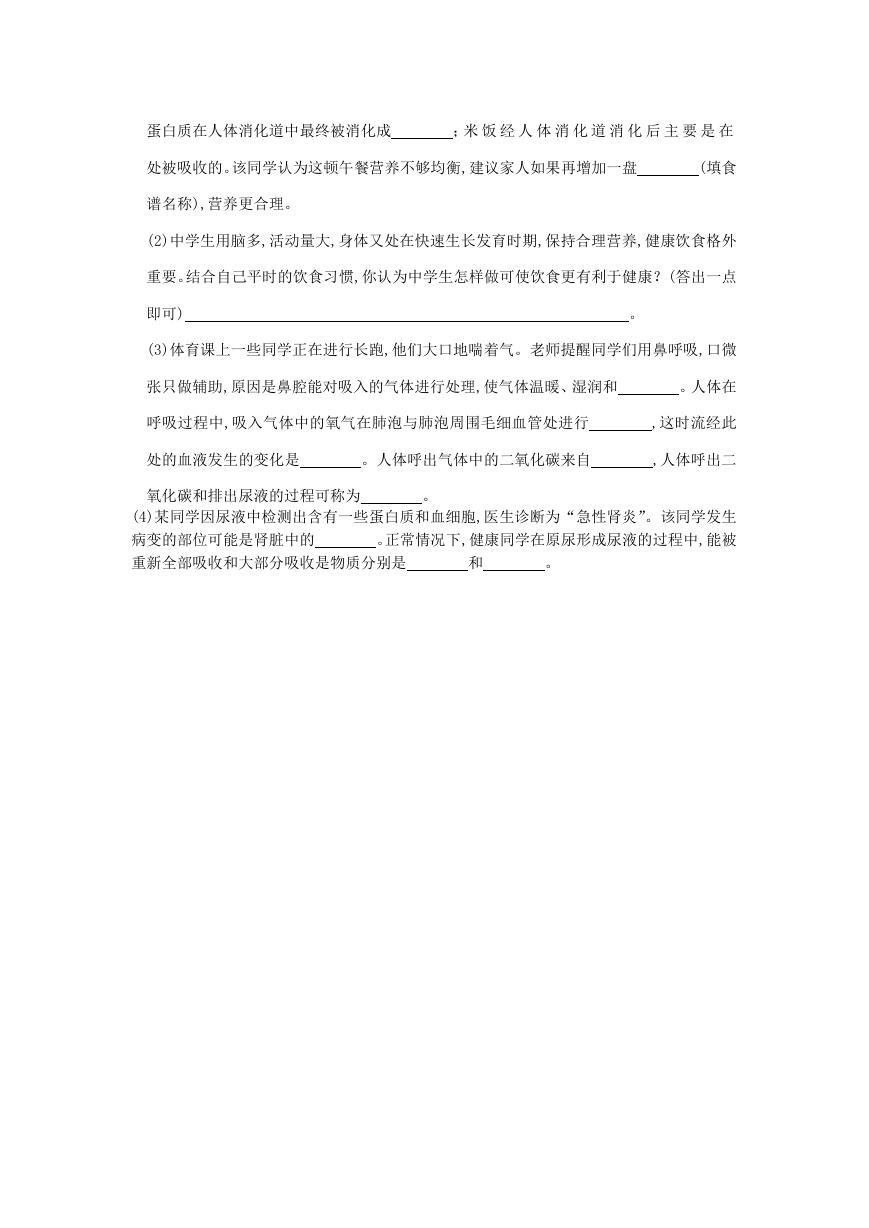 蛋白质在人体消化道中最终被消化成________；米饭经人体消化道消化后主要是在处被吸收的。该同学认为这顿午餐营养不够均衡，建议家人如果再增加一盘________(填食谱名称)，营养更合理。

(2)中学生用脑多，活动量大，身体又处在快速生长发育时期，保持合理营养，健康饮食格外重要。结合自己平时的饮食习惯，你认为中学生怎样做可使饮食更有利于健康？(答出一点即可)________________________________________________。

(3)体育课上一些同学正在进行长跑，他们大口地喘着气。老师提醒同学们用鼻呼吸，口微张只做辅助，原因是鼻腔能对吸入的气体进行处理，使气体温暖、湿润和________。人体在呼吸过程中，吸入气体中的氧气在肺泡与肺泡周围毛细血管处进行________，这时流经此处的血液发生的变化是________。人体呼出气体中的二氧化碳来自________，人体呼出二氧化碳和排出尿液的过程可称为________。

(4)某同学因尿液中检测出含有一些蛋白质和血细胞，医生诊断为“急性肾炎”。该同学发生病变的部位可能是肾脏中的________。正常情况下，健康同学在原尿形成尿液的过程中，能被重新全部吸收和大部分吸收是物质分别是________和________。